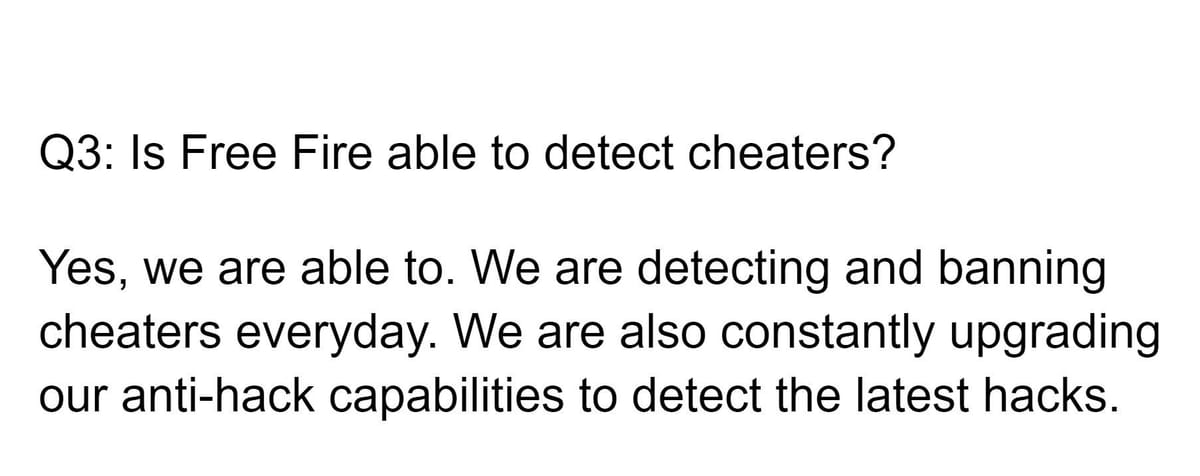 Q3: Is Free Fire able to detect cheaters?

Yes, we are able to. We are detecting and banning cheaters everyday. We are also constantly upgrading our anti-hack capabilities to detect the latest hacks.